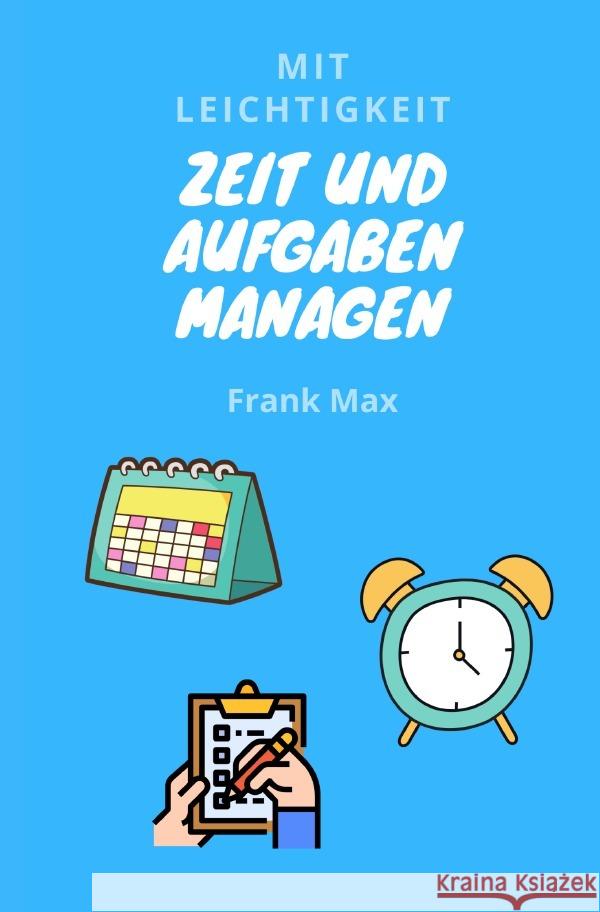 MIT LEICHTIGKEIT

ZEIT UND AUFGABEN MANAGEN

Frank Max